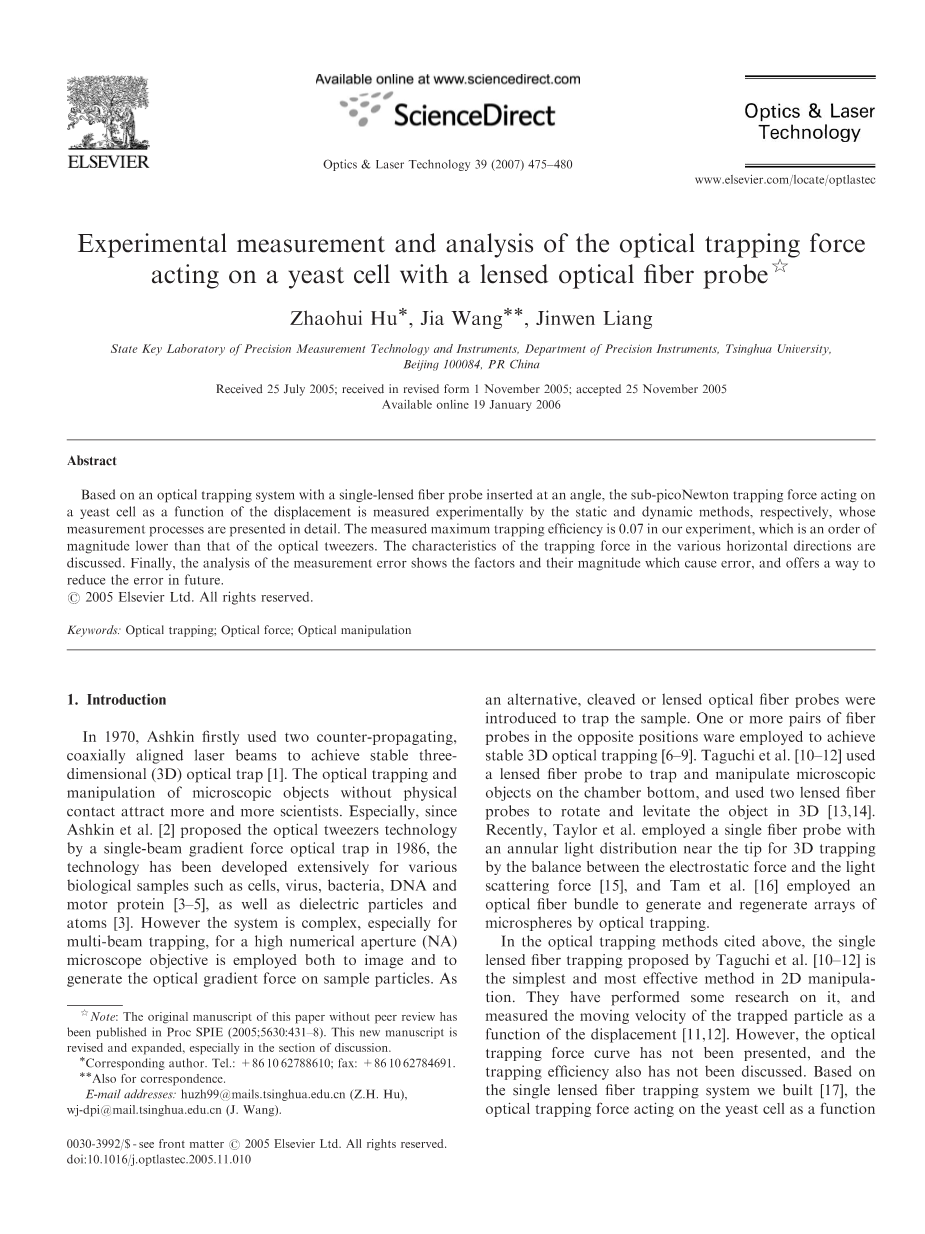 ELSEVIER

Available online at www.sciencedirect.com

ScienceDirect

Optics & Laser Technology 39 (2007) 475–480

Optics & Laser Technology

www.elsevier.com/locate/optlastec

Experimental measurement and analysis of the optical trapping force acting on a yeast cell with a lensed optical fiber probe☆

Zhaohui Hu*, Jia Wang**, Jinwen Liang

State Key Laboratory of Precision Measurement Technology and Instruments, Department of Precision Instruments, Tsinghua University, Beijing 100084, PR China

Received 25 July 2005; received in revised form 1 November 2005; accepted 25 November 2005
Available online 19 January 2006

Abstract

Based on an optical trapping system with a single-lensed fiber probe inserted at an angle, the sub-picoNewton trapping force acting on a yeast cell as a function of the displacement is measured experimentally by the static and dynamic methods, respectively, whose measurement processes are presented in detail. The measured maximum trapping efficiency is 0.07 in our experiment, which is an order of magnitude lower than that of the optical tweezers. The characteristics of the trapping force in the various horizontal directions are discussed. Finally, the analysis of the measurement error shows the factors and their magnitude which cause error, and offers a way to reduce the error in future.
© 2005 Elsevier Ltd. All rights reserved.

Keywords: Optical trapping; Optical force; Optical manipulation

1. Introduction

In 1970, Ashkin firstly used two counter-propagating, coaxially aligned laser beams to achieve stable three-dimensional (3D) optical trap [1]. The optical trapping and manipulation of microscopic objects without physical contact attract more and more scientists. Especially, since Ashkin et al. [2] proposed the optical tweezers technology by a single-beam gradient force optical trap in 1986, the technology has been developed extensively for various biological samples such as cells, virus, bacteria, DNA and motor protein [3–5], as well as dielectric particles and atoms [3]. However the system is complex, especially for multi-beam trapping, for a high numerical aperture (NA) microscope objective is employed both to image and to generate the optical gradient force on sample particles. As

☆Note: The original manuscript of this paper without peer review has been published in Proc SPIE (2005;5630:431–8). This new manuscript is revised and expanded, especially in the section of discussion.
*Corresponding author. Tel.: +86 10 62788610; fax: +86 10 62784691.
**Also for correspondence.
E-mail addresses: huzh99@mails.tsinghua.edu.cn (Z.H. Hu), wj-dpi@mail.tsinghua.edu.cn (J. Wang).

0030-3992/$ - see front matter © 2005 Elsevier Ltd. All rights reserved.
doi:10.1016/j.optlastec.2005.11.010

an alternative, cleaved or lensed optical fiber probes were introduced to trap the sample. One or more pairs of fiber probes in the opposite positions ware employed to achieve stable 3D optical trapping [6–9]. Taguchi et al. [10–12] used a lensed fiber probe to trap and manipulate microscopic objects on the chamber bottom, and used two lensed fiber probes to rotate and levitate the object in 3D [13,14]. Recently, Taylor et al. employed a single fiber probe with an annular light distribution near the tip for 3D trapping by the balance between the electrostatic force and the light scattering force [15], and Tam et al. [16] employed an optical fiber bundle to generate and regenerate arrays of microspheres by optical trapping.

In the optical trapping methods cited above, the single lensed fiber trapping proposed by Taguchi et al. [10–12] is the simplest and most effective method in 2D manipulation. They have performed some research on it, and measured the moving velocity of the trapped particle as a function of the displacement [11,12]. However, the optical trapping force curve has not been presented, and the trapping efficiency also has not been discussed. Based on the single lensed fiber trapping system we built [17], the optical trapping force acting on the yeast cell as a function